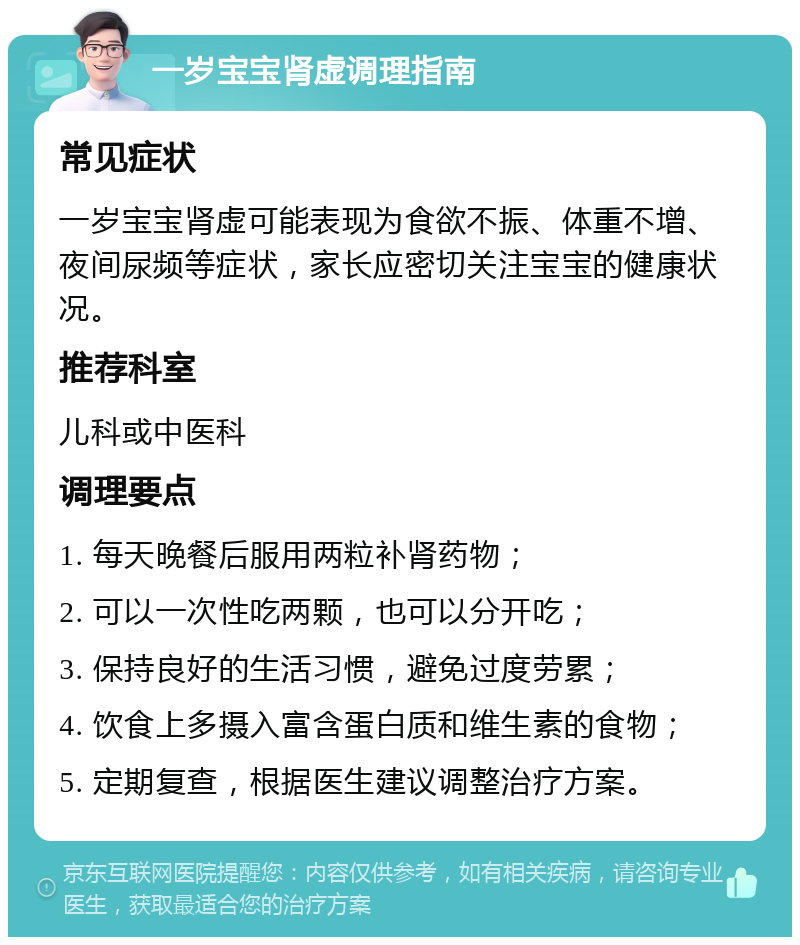 一岁宝宝肾虚调理指南

常见症状

一岁宝宝肾虚可能表现为食欲不振、体重不增、夜间尿频等症状，家长应密切关注宝宝的健康状况。

推荐科室

儿科或中医科

调理要点

1. 每天晚餐后服用两粒补肾药物；

2. 可以一次性吃两颗，也可以分开吃；

3. 保持良好的生活习惯，避免过度劳累；

4. 饮食上多摄入富含蛋白质和维生素的食物；

5. 定期复查，根据医生建议调整治疗方案。

京东互联网医院提醒您：内容仅供参考，如有相关疾病，请咨询专业医生，获取最适合您的治疗方案